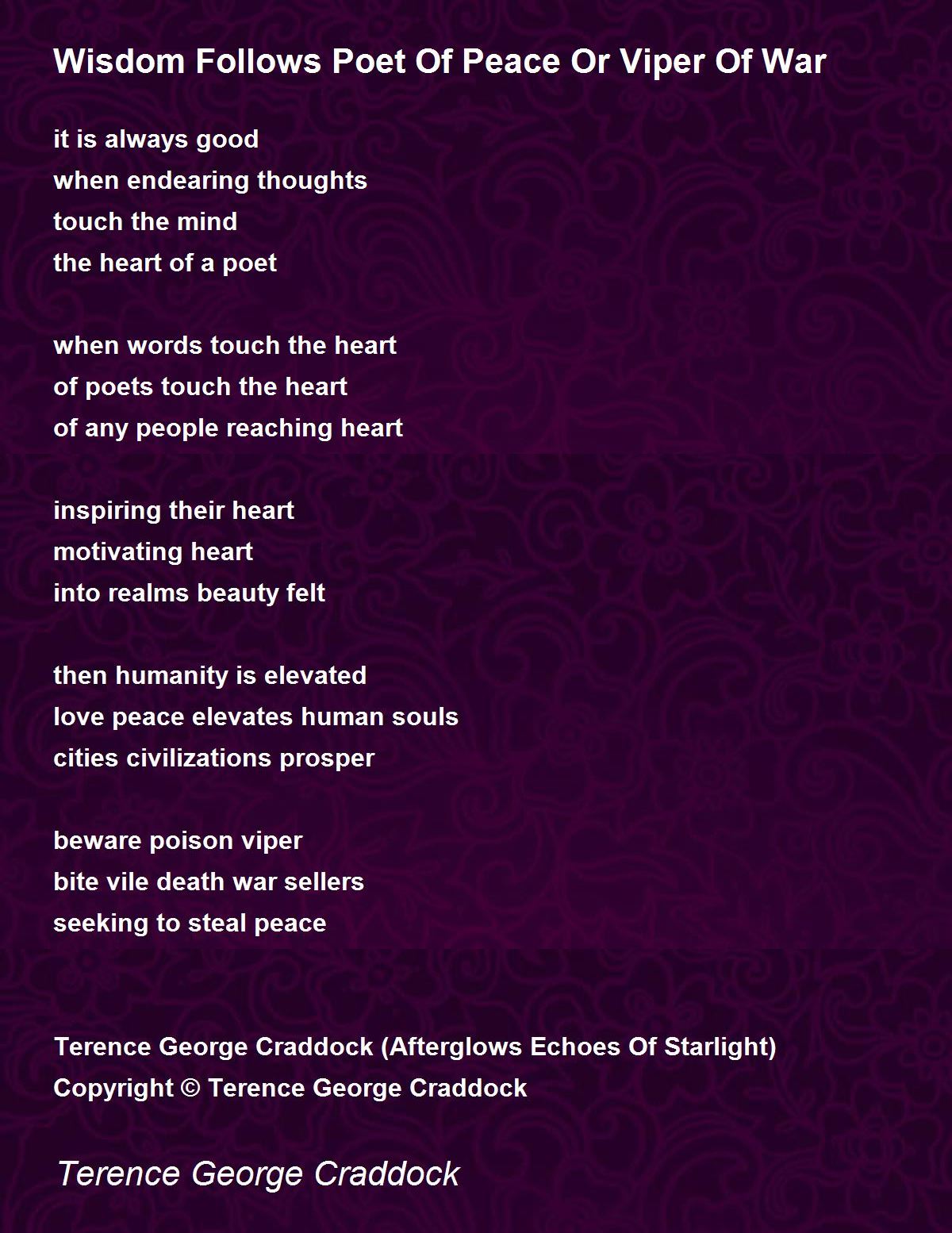 Wisdom Follows Poet Of Peace Or Viper Of War

it is always good
when endearing thoughts
touch the mind
the heart of a poet

when words touch the heart
of poets touch the heart
of any people reaching heart

inspiring their heart
motivating heart
into realms beauty felt

then humanity is elevated
love peace elevates human souls
cities civilizations prosper

beware poison viper
bite vile death war sellers
seeking to steal peace

Terence George Craddock (Afterglows Echoes Of Starlight)
Copyright © Terence George Craddock

Terence George Craddock